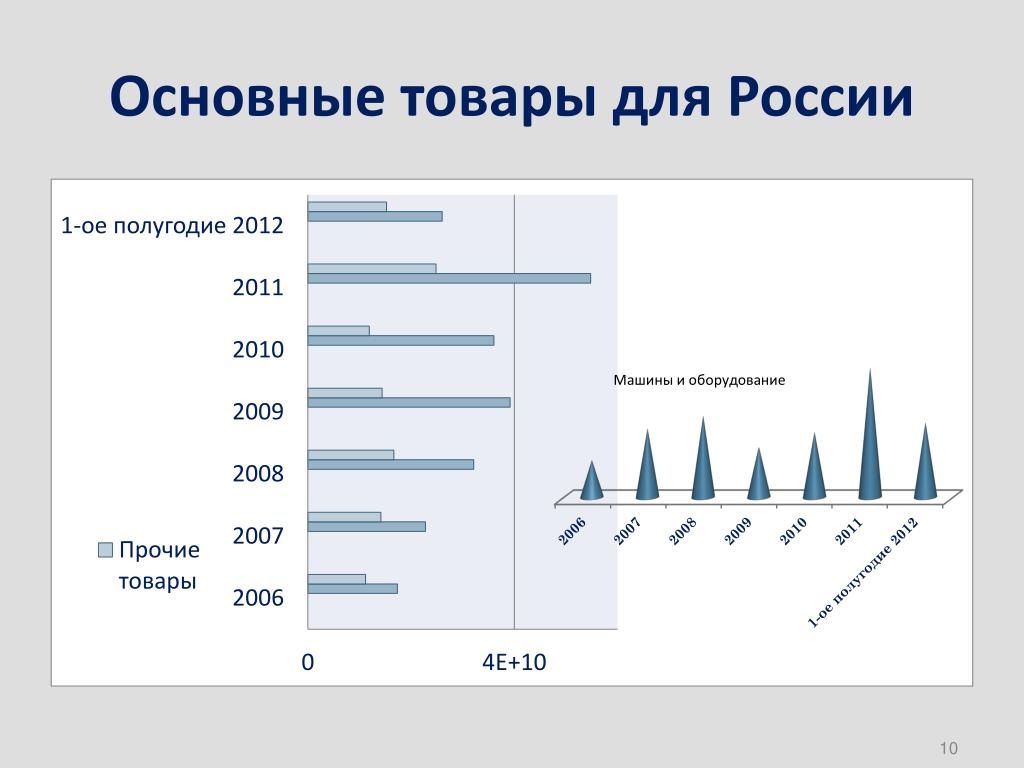 Основные товары для России

1-ое полугодие 2012
2011
2010
2009
2008
2007
2006

Прочие товары

0
4E+10

Машины и оборудование

2006
2007
2008
2009
2010
2011
1-ое полугодие 2012

10